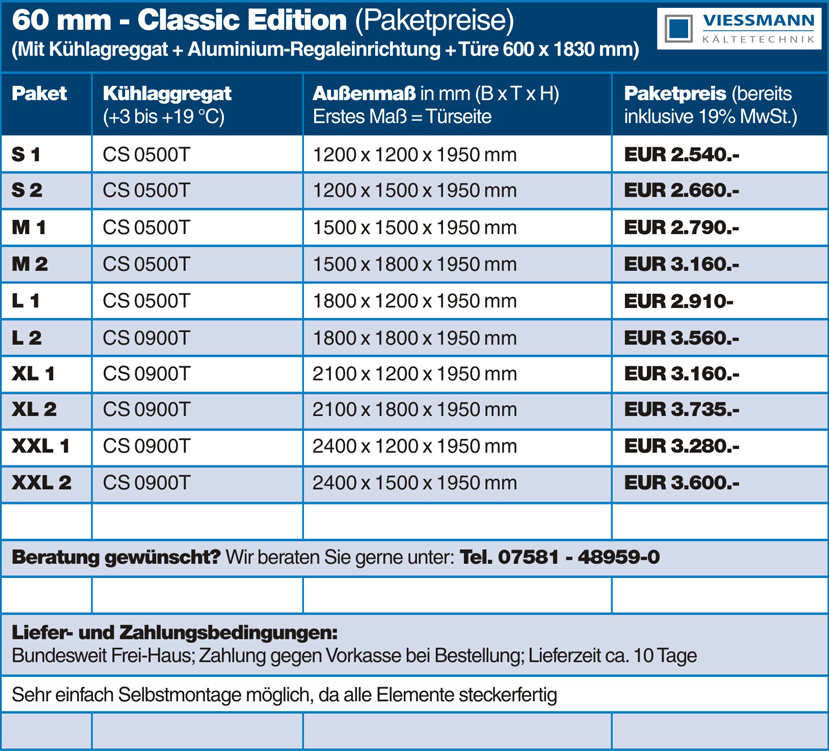 60 mm - Classic Edition (Paketpreise)
(Mit Kühlagreggat + Aluminium-Regaleinrichtung + Türe 600 x 1830 mm)

VIESSMANN
KÄLTETECHNIK

| Paket | Kühlaggregat (+3 bis +19 °C) | Außenmaß in mm (B x T x H) Erstes Maß = Türseite | Paketpreis (bereits inklusive 19% MwSt.) |
|---|---|---|---|
| S 1 | CS 0500T | 1200 x 1200 x 1950 mm | EUR 2.540.- |
| S 2 | CS 0500T | 1200 x 1500 x 1950 mm | EUR 2.660.- |
| M 1 | CS 0500T | 1500 x 1500 x 1950 mm | EUR 2.790.- |
| M 2 | CS 0500T | 1500 x 1800 x 1950 mm | EUR 3.160.- |
| L 1 | CS 0500T | 1800 x 1200 x 1950 mm | EUR 2.910- |
| L 2 | CS 0900T | 1800 x 1800 x 1950 mm | EUR 3.560.- |
| XL 1 | CS 0900T | 2100 x 1200 x 1950 mm | EUR 3.160.- |
| XL 2 | CS 0900T | 2100 x 1800 x 1950 mm | EUR 3.735.- |
| XXL 1 | CS 0900T | 2400 x 1200 x 1950 mm | EUR 3.280.- |
| XXL 2 | CS 0900T | 2400 x 1500 x 1950 mm | EUR 3.600.- |

Beratung gewünscht? Wir beraten Sie gerne unter: Tel. 07581 - 48959-0

Liefer- und Zahlungsbedingungen:
Bundesweit Frei-Haus; Zahlung gegen Vorkasse bei Bestellung; Lieferzeit ca. 10 Tage

Sehr einfach Selbstmontage möglich, da alle Elemente steckerfertig